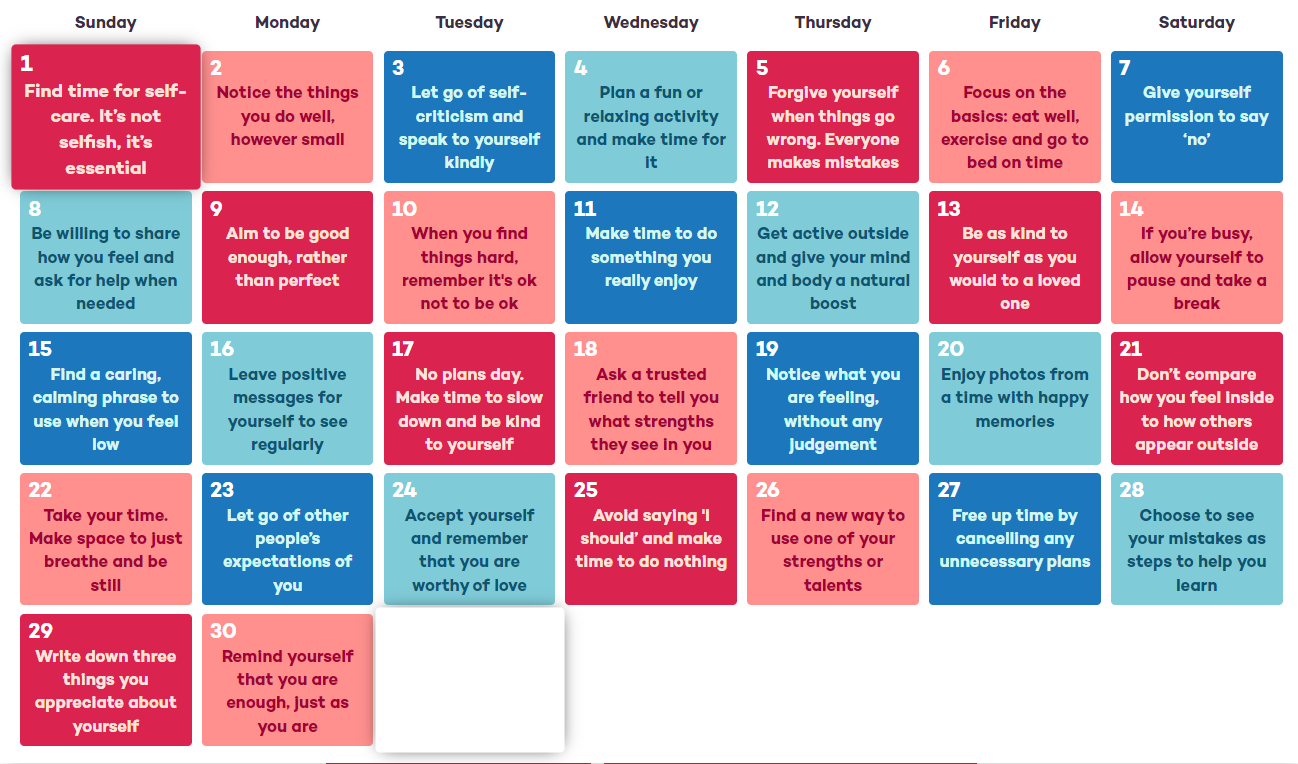 | Sunday | Monday | Tuesday | Wednesday | Thursday | Friday | Saturday |
|---|---|---|---|---|---|---|
| 1 Find time for self-care. It's not selfish, it's essential | 2 Notice the things you do well, however small | 3 Let go of self-criticism and speak to yourself kindly | 4 Plan a fun or relaxing activity and make time for it | 5 Forgive yourself when things go wrong. Everyone makes mistakes | 6 Focus on the basics: eat well, exercise and go to bed on time | 7 Give yourself permission to say 'no' |
| 8 Be willing to share how you feel and ask for help when needed | 9 Aim to be good enough, rather than perfect | 10 When you find things hard, remember it's ok not to be ok | 11 Make time to do something you really enjoy | 12 Get active outside and give your mind and body a natural boost | 13 Be as kind to yourself as you would to a loved one | 14 If you're busy, allow yourself to pause and take a break |
| 15 Find a caring, calming phrase to use when you feel low | 16 Leave positive messages for yourself to see regularly | 17 No plans day. Make time to slow down and be kind to yourself | 18 Ask a trusted friend to tell you what strengths they see in you | 19 Notice what you are feeling, without any judgement | 20 Enjoy photos from a time with happy memories | 21 Don't compare how you feel inside to how others appear outside |
| 22 Take your time. Make space to just breathe and be still | 23 Let go of other people's expectations of you | 24 Accept yourself and remember that you are worthy of love | 25 Avoid saying 'I should' and make time to do nothing | 26 Find a new way to use one of your strengths or talents | 27 Free up time by cancelling any unnecessary plans | 28 Choose to see your mistakes as steps to help you learn |
| 29 Write down three things you appreciate about yourself | 30 Remind yourself that you are enough, just as you are | | | | | |